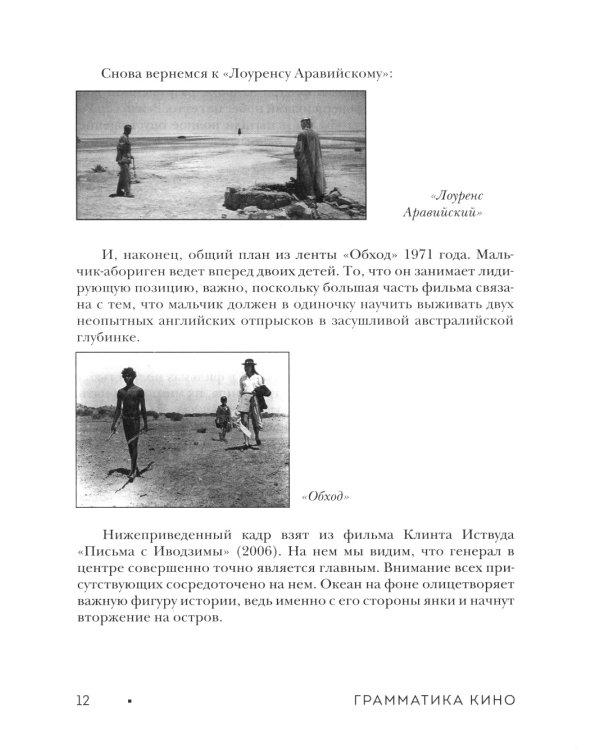 Снова вернемся к «Лоуренсу Аравийскому»:

«Лоуренс Аравийский»

И, наконец, общий план из ленты «Обход» 1971 года. Мальчик-абориген ведет вперед двоих детей. То, что он занимает лидирующую позицию, важно, поскольку большая часть фильма связана с тем, что мальчик должен в одиночку научить выживать двух неопытных английских отпрысков в засушливой австралийской глубинке.

«Обход»

Нижеприведенный кадр взят из фильма Клинта Иствуда «Письма с Иводзимы» (2006). На нем мы видим, что генерал в центре совершенно точно является главным. Внимание всех присутствующих сосредоточено на нем. Океан на фоне олицетворяет важную фигуру истории, ведь именно с его стороны янки и начнут вторжение на остров.

12 ▪ ГРАММАТИКА КИНО